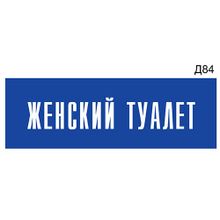 Д84

ЖЕНСКИЙ ТУАЛЕТ